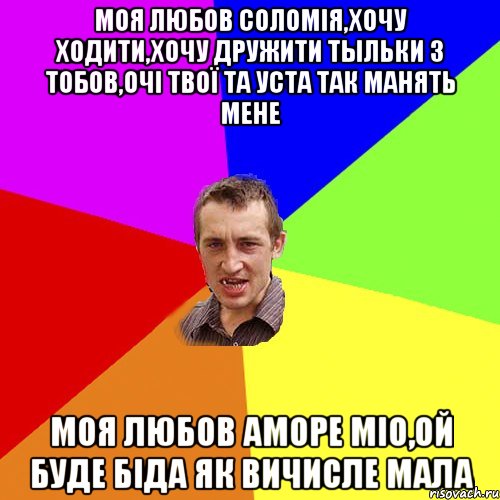 МОЯ ЛЮБОВ СОЛОМІЯ,ХОЧУ ХОДИТИ,ХОЧУ ДРУЖИТИ ТЫЛЬКИ З ТОБОВ,ОЧІ ТВОЇ ТА УСТА ТАК МАНЯТЬ МЕНЕ

МОЯ ЛЮБОВ АМОРЕ МІО,ОЙ БУДЕ БІДА ЯК ВИЧИСЛЕ МАЛА

risovach.ru